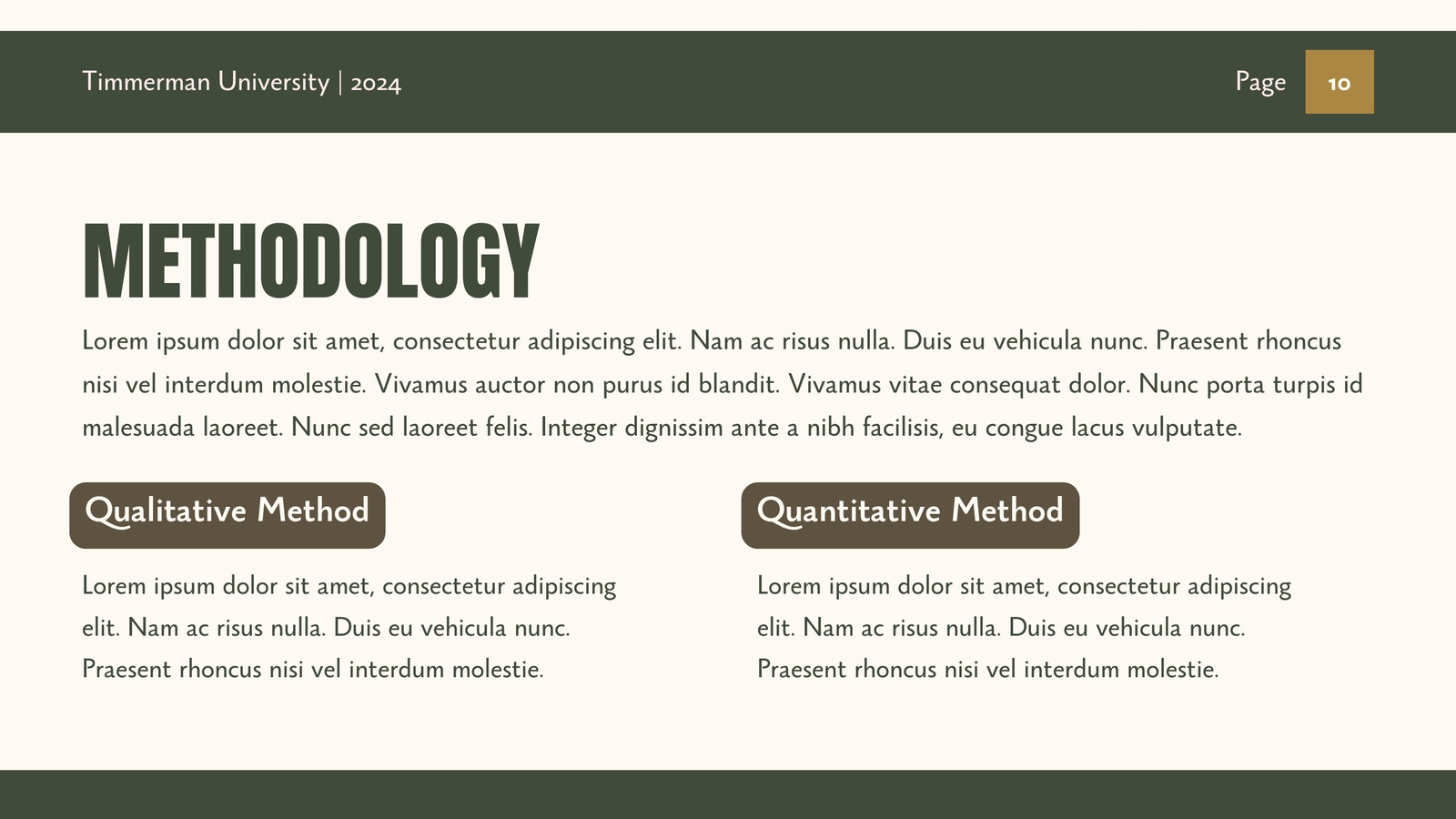 Timmerman University | 2024

Page 10

METHODOLOGY

Lorem ipsum dolor sit amet, consectetur adipiscing elit. Nam ac risus nulla. Duis eu vehicula nunc. Praesent rhoncus nisi vel interdum molestie. Vivamus auctor non purus id blandit. Vivamus vitae consequat dolor. Nunc porta turpis id malesuada laoreet. Nunc sed laoreet felis. Integer dignissim ante a nibh facilisis, eu congue lacus vulputate.

Qualitative Method

Lorem ipsum dolor sit amet, consectetur adipiscing elit. Nam ac risus nulla. Duis eu vehicula nunc. Praesent rhoncus nisi vel interdum molestie.

Quantitative Method

Lorem ipsum dolor sit amet, consectetur adipiscing elit. Nam ac risus nulla. Duis eu vehicula nunc. Praesent rhoncus nisi vel interdum molestie.